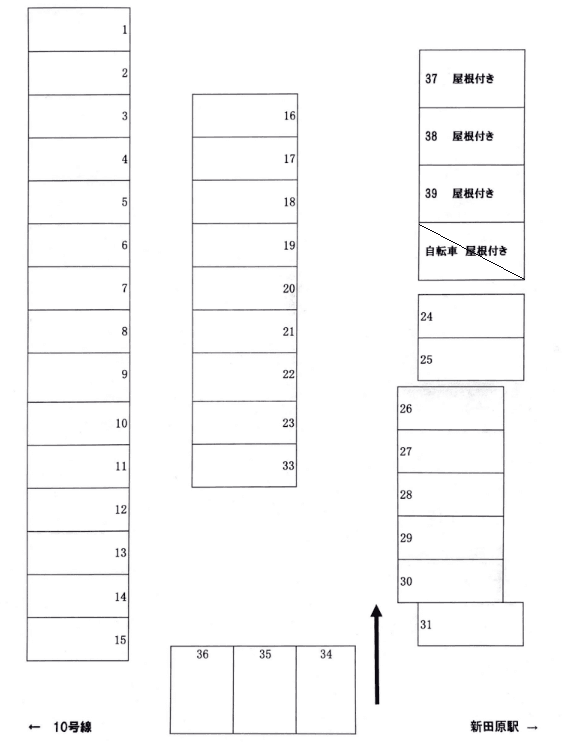 1
2
3
4
5
6
7
8
9
10
11
12
13
14
15

16
17
18
19
20
21
22
23
33

37 屋根付き
38 屋根付き
39 屋根付き
自転車 屋根付き

24
25

26
27
28
29
30

31

36
35
34

← 10号線

新田原駅 →